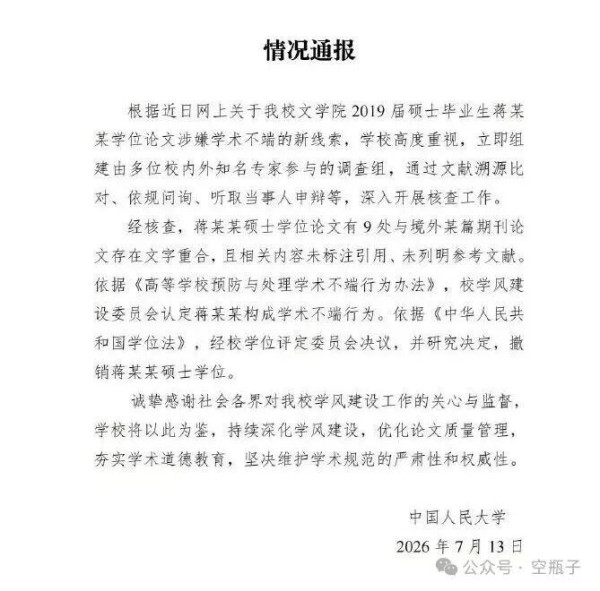 情况通报

根据近日网上关于我校文学院 2019 届硕士毕业生蒋某某学位论文涉嫌学术不端的新线索，学校高度重视，立即组建由多位校内外知名专家参与的调查组，通过文献溯源比对、依规问询、听取当事人申辩等，深入开展核查工作。

经核查，蒋某某硕士学位论文有 9 处与境外某篇期刊论文存在文字重合，且相关内容未标注引用、未列明参考文献。依据《高等学校预防与处理学术不端行为办法》，校学风建设委员会认定蒋某某构成学术不端行为。依据《中华人民共和国学位法》，经校学位评定委员会决议，并研究决定，撤销蒋某某硕士学位。

诚挚感谢社会各界对我校学风建设工作的关心与监督，学校将以此为鉴，持续深化学风建设，优化论文质量管理，夯实学术道德教育，坚决维护学术规范的严肃性和权威性。

中国人民大学
2026 年 7 月 13 日

公众号 · 空瓶子